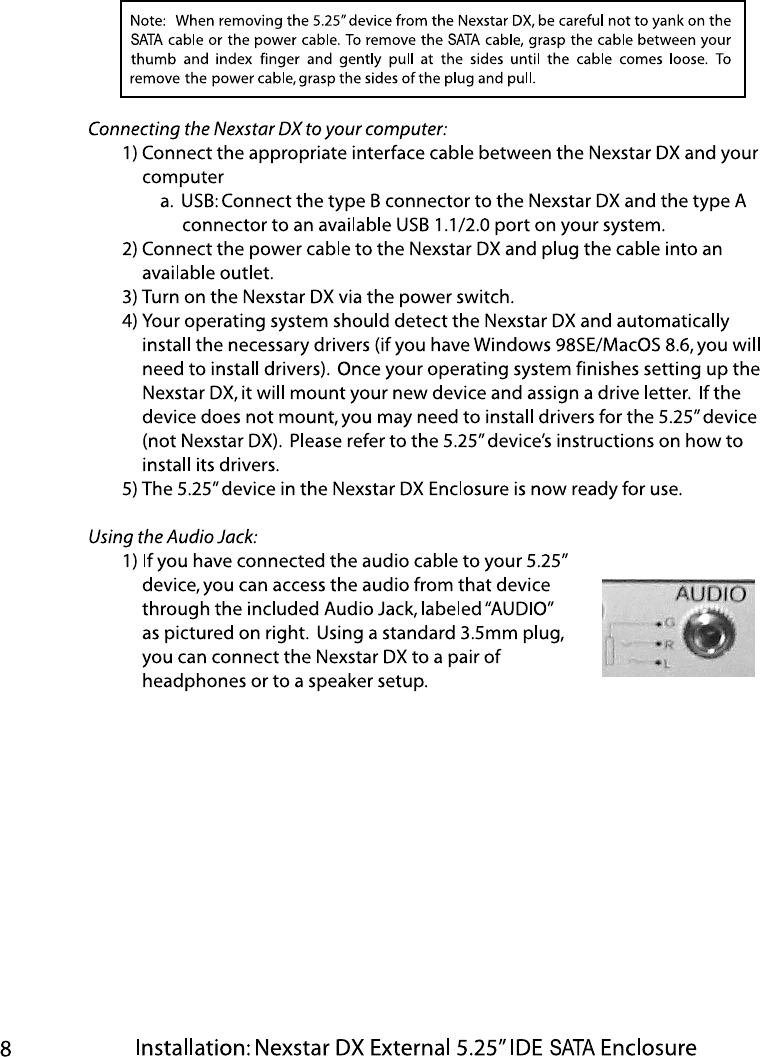 Note: When removing the 5.25" device from the Nexstar DX, be careful not to yank on the SATA cable or the power cable. To remove the SATA cable, grasp the cable between your thumb and index finger and gently pull at the sides until the cable comes loose. To remove the power cable, grasp the sides of the plug and pull.

Connecting the Nexstar DX to your computer:

1) Connect the appropriate interface cable between the Nexstar DX and your computer

a. USB: Connect the type B connector to the Nexstar DX and the type A connector to an available USB 1.1/2.0 port on your system.

2) Connect the power cable to the Nexstar DX and plug the cable into an available outlet.

3) Turn on the Nexstar DX via the power switch.

4) Your operating system should detect the Nexstar DX and automatically install the necessary drivers (if you have Windows 98SE/MacOS 8.6, you will need to install drivers). Once your operating system finishes setting up the Nexstar DX, it will mount your new device and assign a drive letter. If the device does not mount, you may need to install drivers for the 5.25" device (not Nexstar DX). Please refer to the 5.25" device's instructions on how to install its drivers.

5) The 5.25" device in the Nexstar DX Enclosure is now ready for use.

Using the Audio Jack:

1) If you have connected the audio cable to your 5.25" device, you can access the audio from that device through the included Audio Jack, labeled "AUDIO" as pictured on right. Using a standard 3.5mm plug, you can connect the Nexstar DX to a pair of headphones or to a speaker setup.

AUDIO
G
R
L

8 Installation: Nexstar DX External 5.25" IDE SATA Enclosure